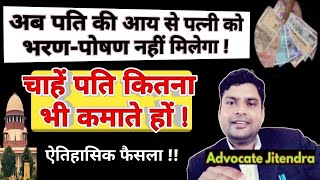 अब पति की आय से पत्नी को भरण-पोषण नहीं मिलेगा !

चाहें पति कितना भी कमाते हों !

ऐतिहासिक फैसला !!

Advocate Jitendra